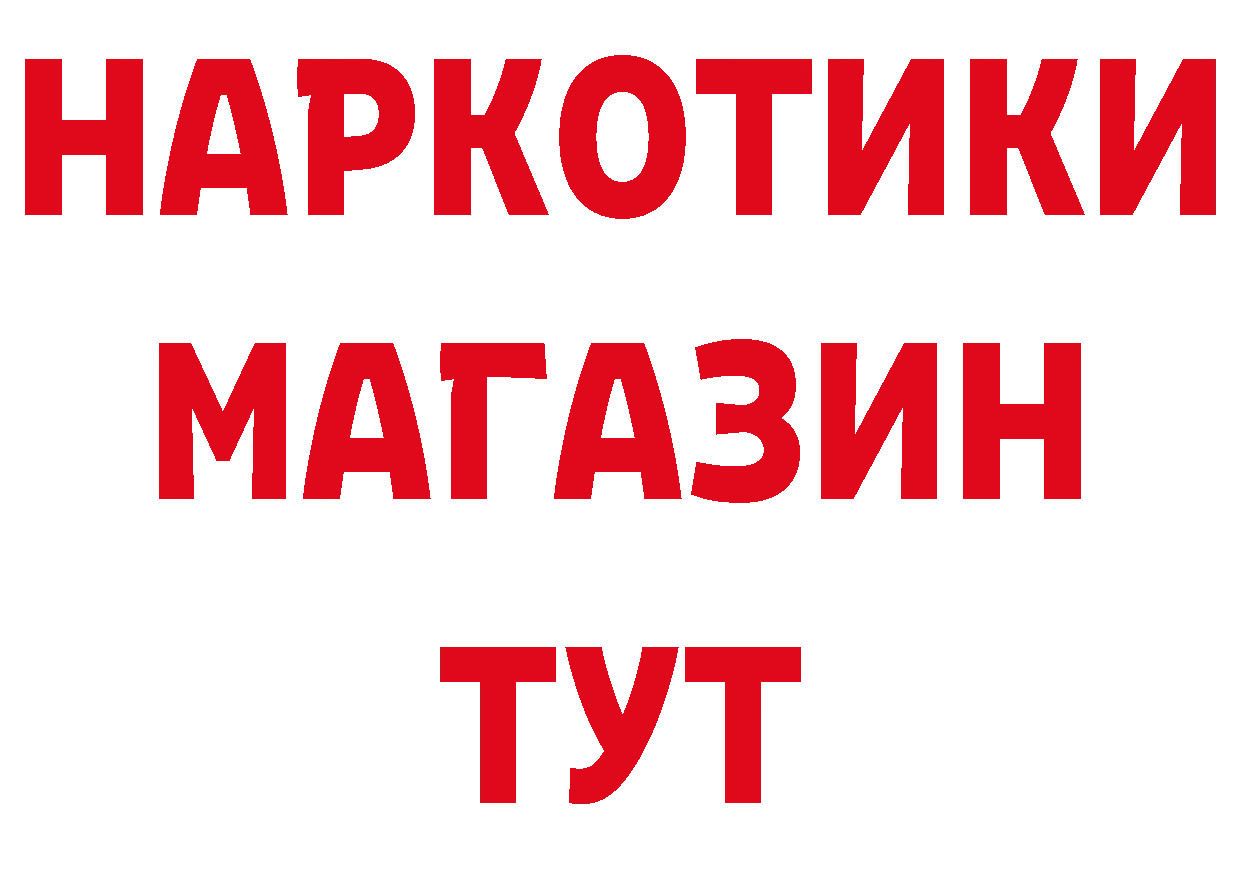 НАРКОТИКИ
МАГАЗИН
ТУТ